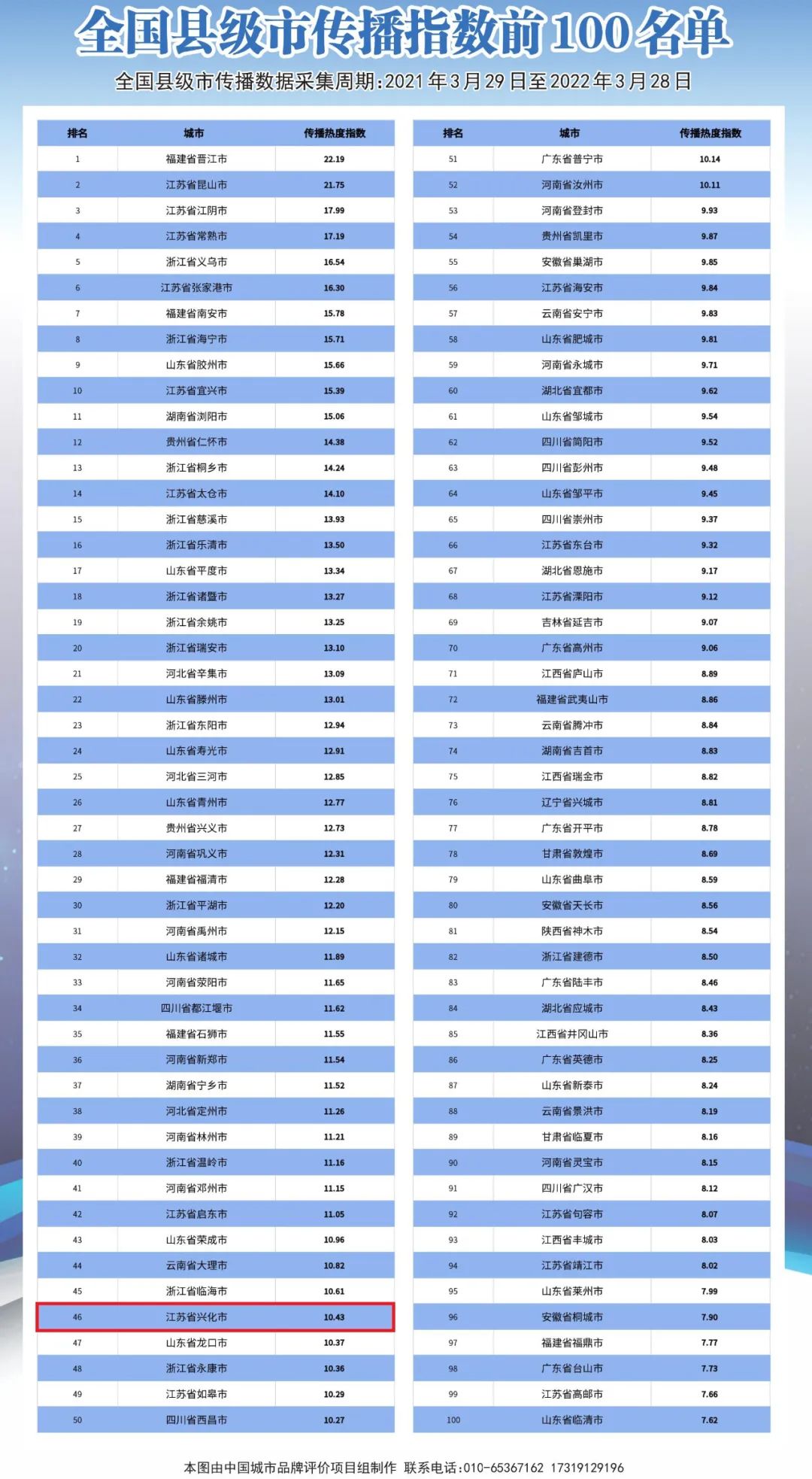 全国县级市传播指数前100名单

全国县级市传播数据采集周期:2021年3月29日至2022年3月28日

| 排名 | 城市 | 传播热度指数 |
|---|---|---|
| 1 | 福建省晋江市 | 22.19 |
| 2 | 江苏省昆山市 | 21.75 |
| 3 | 江苏省江阴市 | 17.99 |
| 4 | 江苏省常熟市 | 17.19 |
| 5 | 浙江省义乌市 | 16.54 |
| 6 | 江苏省张家港市 | 16.30 |
| 7 | 福建省南安市 | 15.78 |
| 8 | 浙江省海宁市 | 15.71 |
| 9 | 山东省胶州市 | 15.66 |
| 10 | 江苏省宜兴市 | 15.39 |
| 11 | 湖南省浏阳市 | 15.06 |
| 12 | 贵州省仁怀市 | 14.38 |
| 13 | 浙江省桐乡市 | 14.24 |
| 14 | 江苏省太仓市 | 14.10 |
| 15 | 浙江省慈溪市 | 13.93 |
| 16 | 浙江省乐清市 | 13.50 |
| 17 | 山东省平度市 | 13.34 |
| 18 | 浙江省诸暨市 | 13.27 |
| 19 | 浙江省余姚市 | 13.25 |
| 20 | 浙江省瑞安市 | 13.10 |
| 21 | 河北省辛集市 | 13.09 |
| 22 | 山东省滕州市 | 13.01 |
| 23 | 浙江省东阳市 | 12.94 |
| 24 | 山东省寿光市 | 12.91 |
| 25 | 河北省三河市 | 12.85 |
| 26 | 山东省青州市 | 12.77 |
| 27 | 贵州省兴义市 | 12.73 |
| 28 | 河南省巩义市 | 12.31 |
| 29 | 福建省福清市 | 12.28 |
| 30 | 浙江省平湖市 | 12.20 |
| 31 | 河南省禹州市 | 12.15 |
| 32 | 山东省诸城市 | 11.89 |
| 33 | 河南省荥阳市 | 11.65 |
| 34 | 四川省都江堰市 | 11.62 |
| 35 | 福建省石狮市 | 11.55 |
| 36 | 河南省新郑市 | 11.54 |
| 37 | 湖南省宁乡市 | 11.52 |
| 38 | 河北省定州市 | 11.26 |
| 39 | 河南省林州市 | 11.21 |
| 40 | 浙江省温岭市 | 11.16 |
| 41 | 河南省邓州市 | 11.15 |
| 42 | 江苏省启东市 | 11.05 |
| 43 | 山东省荣成市 | 10.96 |
| 44 | 云南省大理市 | 10.82 |
| 45 | 浙江省临海市 | 10.61 |
| 46 | 江苏省兴化市 | 10.43 |
| 47 | 山东省龙口市 | 10.37 |
| 48 | 浙江省永康市 | 10.36 |
| 49 | 江苏省如皋市 | 10.29 |
| 50 | 四川省西昌市 | 10.27 |

| 排名 | 城市 | 传播热度指数 |
|---|---|---|
| 51 | 广东省普宁市 | 10.14 |
| 52 | 河南省汝州市 | 10.11 |
| 53 | 河南省登封市 | 9.93 |
| 54 | 贵州省凯里市 | 9.87 |
| 55 | 安徽省巢湖市 | 9.85 |
| 56 | 江苏省海安市 | 9.84 |
| 57 | 云南省安宁市 | 9.83 |
| 58 | 山东省肥城市 | 9.81 |
| 59 | 河南省永城市 | 9.71 |
| 60 | 湖北省宜都市 | 9.62 |
| 61 | 山东省邹城市 | 9.54 |
| 62 | 四川省简阳市 | 9.52 |
| 63 | 四川省彭州市 | 9.48 |
| 64 | 山东省邹平市 | 9.45 |
| 65 | 四川省崇州市 | 9.37 |
| 66 | 江苏省东台市 | 9.32 |
| 67 | 湖北省恩施市 | 9.17 |
| 68 | 江苏省溧阳市 | 9.12 |
| 69 | 吉林省延吉市 | 9.07 |
| 70 | 广东省高州市 | 9.06 |
| 71 | 江西省庐山市 | 8.89 |
| 72 | 福建省武夷山市 | 8.86 |
| 73 | 云南省腾冲市 | 8.84 |
| 74 | 湖南省吉首市 | 8.83 |
| 75 | 江西省瑞金市 | 8.82 |
| 76 | 辽宁省兴城市 | 8.81 |
| 77 | 广东省开平市 | 8.78 |
| 78 | 甘肃省敦煌市 | 8.69 |
| 79 | 山东省曲阜市 | 8.59 |
| 80 | 安徽省天长市 | 8.56 |
| 81 | 陕西省神木市 | 8.54 |
| 82 | 浙江省建德市 | 8.50 |
| 83 | 广东省陆丰市 | 8.46 |
| 84 | 湖北省应城市 | 8.43 |
| 85 | 江西省井冈山市 | 8.36 |
| 86 | 广东省英德市 | 8.25 |
| 87 | 山东省新泰市 | 8.24 |
| 88 | 云南省景洪市 | 8.19 |
| 89 | 甘肃省临夏市 | 8.16 |
| 90 | 河南省灵宝市 | 8.15 |
| 91 | 四川省广汉市 | 8.12 |
| 92 | 江苏省句容市 | 8.07 |
| 93 | 江西省丰城市 | 8.03 |
| 94 | 江苏省靖江市 | 8.02 |
| 95 | 山东省莱州市 | 7.99 |
| 96 | 安徽省桐城市 | 7.90 |
| 97 | 福建省福鼎市 | 7.77 |
| 98 | 广东省台山市 | 7.73 |
| 99 | 江苏省高邮市 | 7.66 |
| 100 | 山东省临清市 | 7.62 |

本图由中国城市品牌评价项目组制作 联系电话:010-65367162 17319129196